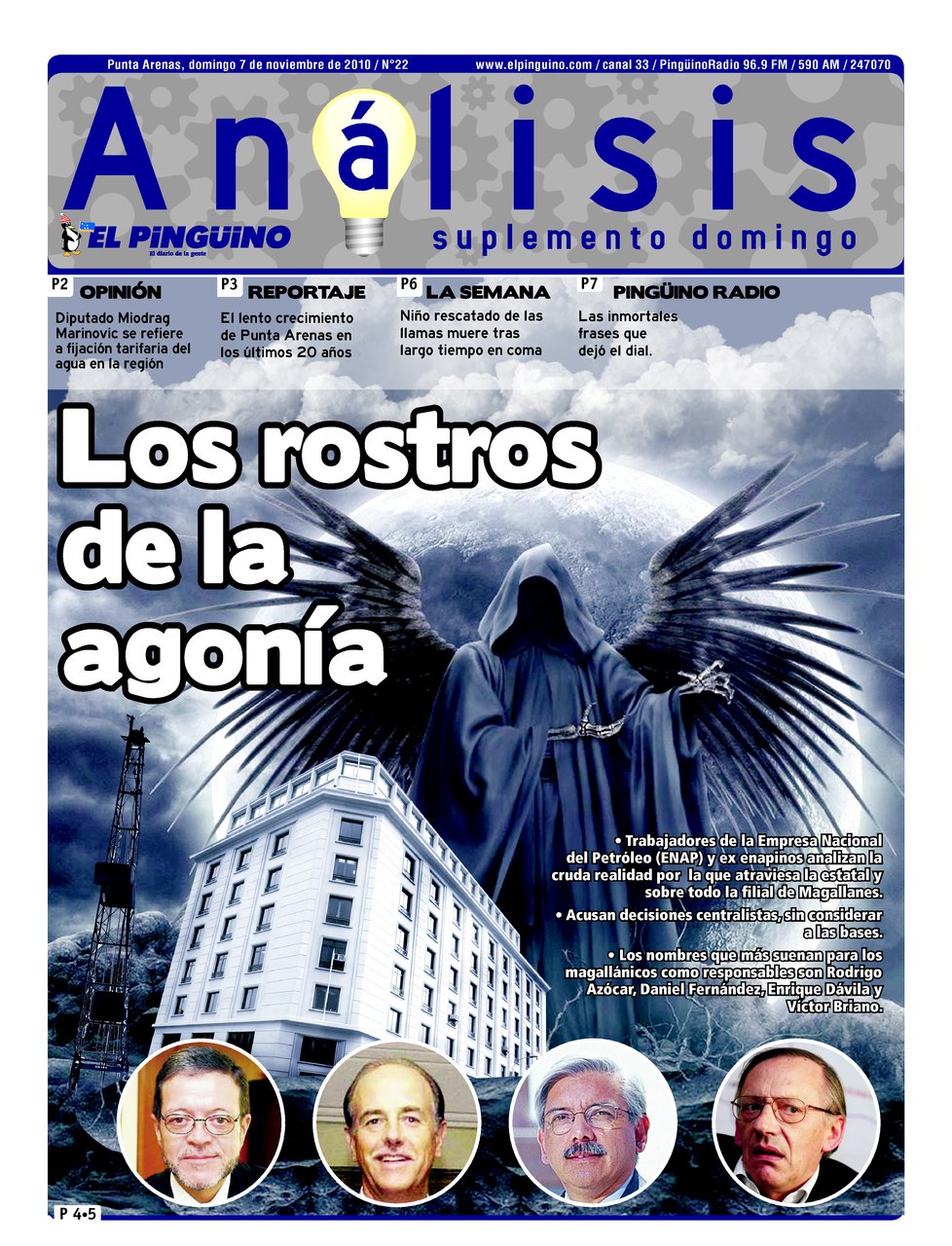 Punta Arenas, domingo 7 de noviembre de 2010 / N°22

www.elpinguino.com / canal 33 / PingüinoRadio 96.9 FM / 590 AM / 247070

Análisis

EL PINGÜINO
El diario de la gente

suplemento domingo

P2 OPINIÓN
Diputado Miodrag Marinovic se refiere a fijación tarifaria del agua en la región

P3 REPORTAJE
El lento crecimiento de Punta Arenas en los últimos 20 años

P6 LA SEMANA
Niño rescatado de las llamas muere tras largo tiempo en coma

P7 PINGÜINO RADIO
Las inmortales frases que dejó el dial.

Los rostros de la agonía

• Trabajadores de la Empresa Nacional del Petróleo (ENAP) y ex enapinos analizan la cruda realidad por la que atraviesa la estatal y sobre todo la filial de Magallanes.

• Acusan decisiones centralistas, sin considerar a las bases.

• Los nombres que más suenan para los magallánicos como responsables son Rodrigo Azócar, Daniel Fernández, Enrique Dávila y Víctor Briano.

P 4•5